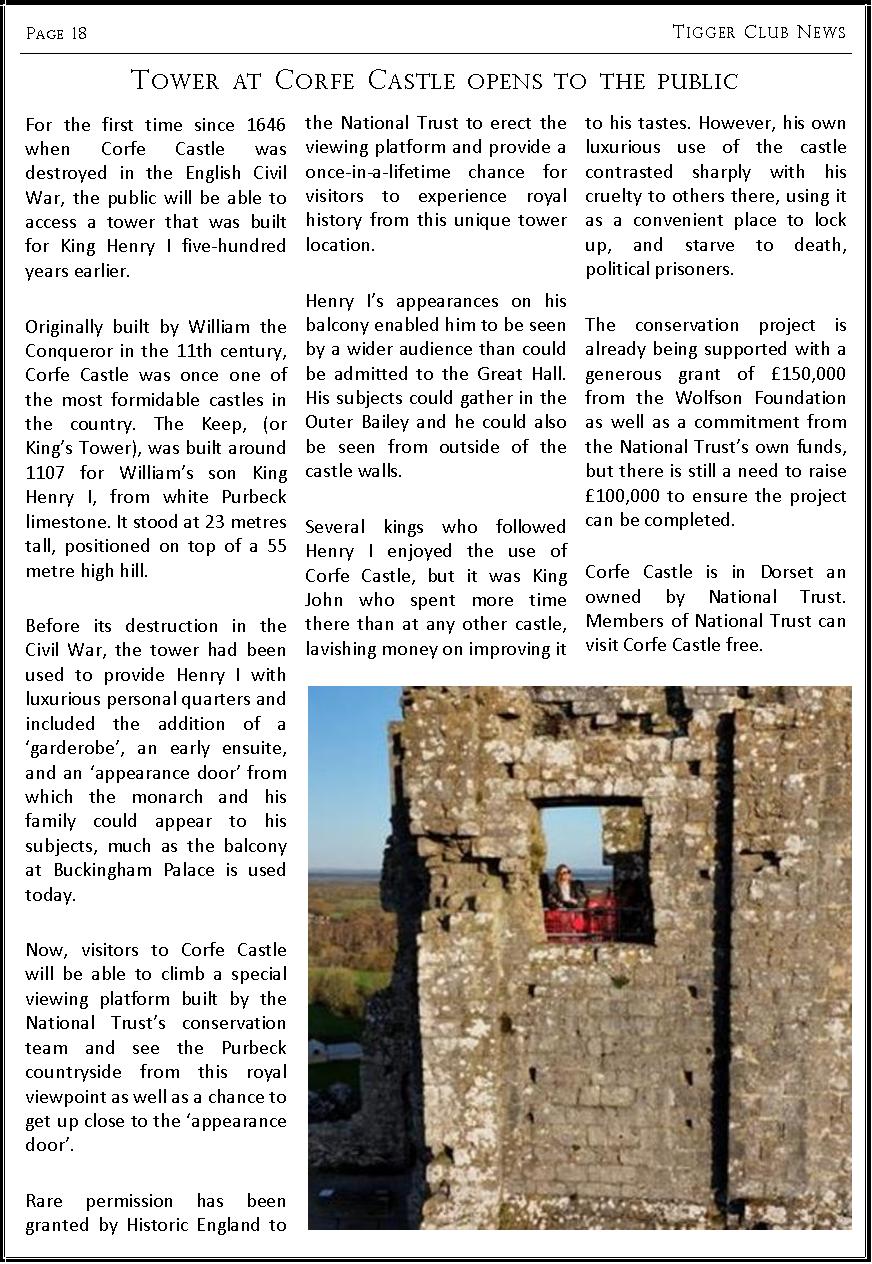 Page 18

Tigger Club News

Tower at Corfe Castle opens to the public

For the first time since 1646 when Corfe Castle was destroyed in the English Civil War, the public will be able to access a tower that was built for King Henry I five-hundred years earlier.

Originally built by William the Conqueror in the 11th century, Corfe Castle was once one of the most formidable castles in the country. The Keep, (or King's Tower), was built around 1107 for William's son King Henry I, from white Purbeck limestone. It stood at 23 metres tall, positioned on top of a 55 metre high hill.

Before its destruction in the Civil War, the tower had been used to provide Henry I with luxurious personal quarters and included the addition of a 'garderobe', an early ensuite, and an 'appearance door' from which the monarch and his family could appear to his subjects, much as the balcony at Buckingham Palace is used today.

Now, visitors to Corfe Castle will be able to climb a special viewing platform built by the National Trust's conservation team and see the Purbeck countryside from this royal viewpoint as well as a chance to get up close to the 'appearance door'.

Rare permission has been granted by Historic England to the National Trust to erect the viewing platform and provide a once-in-a-lifetime chance for visitors to experience royal history from this unique tower location.

Henry I's appearances on his balcony enabled him to be seen by a wider audience than could be admitted to the Great Hall. His subjects could gather in the Outer Bailey and he could also be seen from outside of the castle walls.

Several kings who followed Henry I enjoyed the use of Corfe Castle, but it was King John who spent more time there than at any other castle, lavishing money on improving it to his tastes. However, his own luxurious use of the castle contrasted sharply with his cruelty to others there, using it as a convenient place to lock up, and starve to death, political prisoners.

The conservation project is already being supported with a generous grant of £150,000 from the Wolfson Foundation as well as a commitment from the National Trust's own funds, but there is still a need to raise £100,000 to ensure the project can be completed.

Corfe Castle is in Dorset an owned by National Trust. Members of National Trust can visit Corfe Castle free.